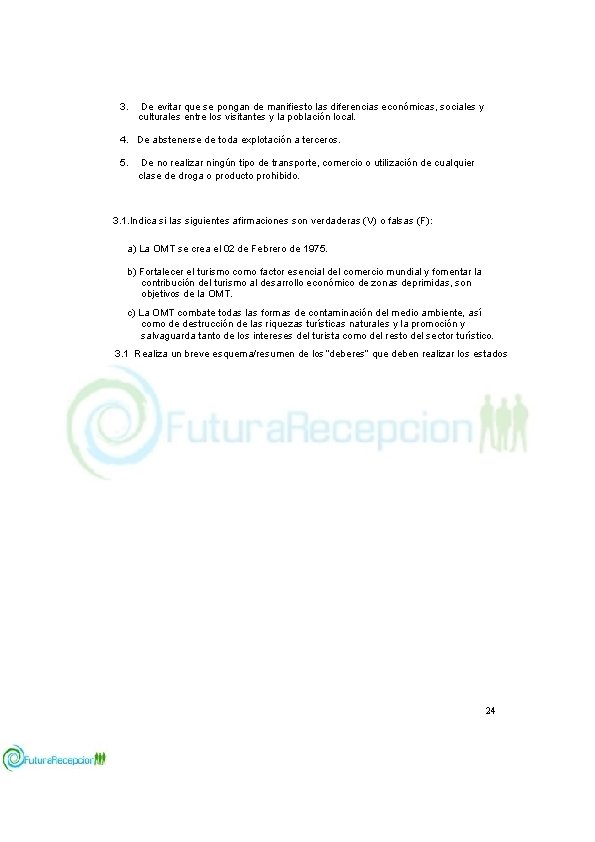 3. De evitar que se pongan de manifiesto las diferencias económicas, sociales y culturales entre los visitantes y la población local.

4. De abstenerse de toda explotación a terceros.

5. De no realizar ningún tipo de transporte, comercio o utilización de cualquier clase de droga o producto prohibido.

3.1.Indica si las siguientes afirmaciones son verdaderas (V) o falsas (F):

a) La OMT se crea el 02 de Febrero de 1975.

b) Fortalecer el turismo como factor esencial del comercio mundial y fomentar la contribución del turismo al desarrollo económico de zonas deprimidas, son objetivos de la OMT.

c) La OMT combate todas las formas de contaminación del medio ambiente, así como de destrucción de las riquezas turísticas naturales y la promoción y salvaguarda tanto de los intereses del turista como del resto del sector turístico.

3.1 Realiza un breve esquema/resumen de los "deberes" que deben realizar los estados

FuturaRecepcion

24

FuturaRecepcion